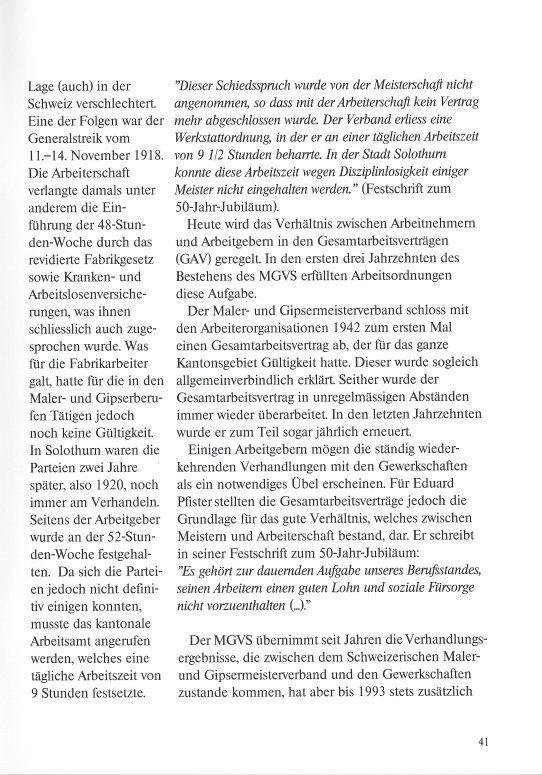 Lage (auch) in der Schweiz verschlechtert. Eine der Folgen war der Generalstreik vom 11.–14. November 1918. Die Arbeiterschaft verlangte damals unter anderem die Einführung der 48-Stunden-Woche durch das revidierte Fabrikgesetz sowie Kranken- und Arbeitslosenversicherungen, was ihnen schliesslich auch zugesprochen wurde. Was für die Fabrikarbeiter galt, hatte für die in den Maler- und Gipserberufen Tätigen jedoch noch keine Gültigkeit. In Solothurn waren die Parteien zwei Jahre später, also 1920, noch immer am Verhandeln. Seitens der Arbeitgeber wurde an der 52-Stunden-Woche festgehalten. Da sich die Parteien jedoch nicht definitiv einigen konnten, musste das kantonale Arbeitsamt angerufen werden, welches eine tägliche Arbeitszeit von 9 Stunden festsetzte.

"Dieser Schiedsspruch wurde von der Meisterschaft nicht angenommen, so dass mit der Arbeiterschaft kein Vertrag mehr abgeschlossen wurde. Der Verband erliess eine Werkstattordnung, in der er an einer täglichen Arbeitszeit von 9 1/2 Stunden beharrte. In der Stadt Solothurn konnte diese Arbeitszeit wegen Disziplinlosigkeit einiger Meister nicht eingehalten werden." (Festschrift zum 50-Jahr-Jubiläum).

Heute wird das Verhältnis zwischen Arbeitnehmern und Arbeitgebern in den Gesamtarbeitsverträgen (GAV) geregelt. In den ersten drei Jahrzehnten des Bestehens des MGVS erfüllten Arbeitsordnungen diese Aufgabe.

Der Maler- und Gipsermeisterverband schloss mit den Arbeiterorganisationen 1942 zum ersten Mal einen Gesamtarbeitsvertrag ab, der für das ganze Kantonsgebiet Gültigkeit hatte. Dieser wurde sogleich allgemeinverbindlich erklärt. Seither wurde der Gesamtarbeitsvertrag in unregelmässigen Abständen immer wieder überarbeitet. In den letzten Jahrzehnten wurde er zum Teil sogar jährlich erneuert.

Einigen Arbeitgebern mögen die ständig wiederkehrenden Verhandlungen mit den Gewerkschaften als ein notwendiges Übel erscheinen. Für Eduard Pfister stellten die Gesamtarbeitsverträge jedoch die Grundlage für das gute Verhältnis, welches zwischen Meistern und Arbeiterschaft bestand, dar. Er schreibt in seiner Festschrift zum 50-Jahr-Jubiläum:
"Es gehört zur dauernden Aufgabe unseres Berufsstandes, seinen Arbeitern einen guten Lohn und soziale Fürsorge nicht vorzuenthalten (...)."

Der MGVS übernimmt seit Jahren die Verhandlungsergebnisse, die zwischen dem Schweizerischen Maler- und Gipsermeisterverband und den Gewerkschaften zustande kommen, hat aber bis 1993 stets zusätzlich

41